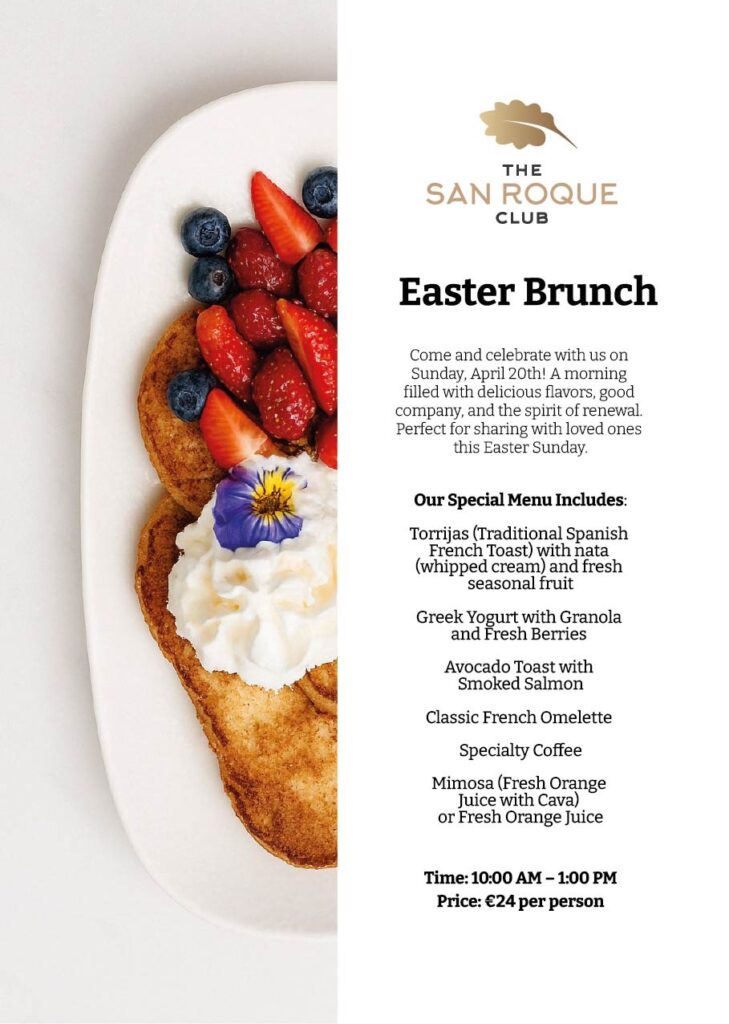 THE
SAN ROQUE
CLUB

Easter Brunch

Come and celebrate with us on Sunday, April 20th! A morning filled with delicious flavors, good company, and the spirit of renewal. Perfect for sharing with loved ones this Easter Sunday.

Our Special Menu Includes:

Torrijas (Traditional Spanish French Toast) with nata (whipped cream) and fresh seasonal fruit

Greek Yogurt with Granola and Fresh Berries

Avocado Toast with Smoked Salmon

Classic French Omelette

Specialty Coffee

Mimosa (Fresh Orange Juice with Cava) or Fresh Orange Juice

Time: 10:00 AM – 1:00 PM
Price: €24 per person